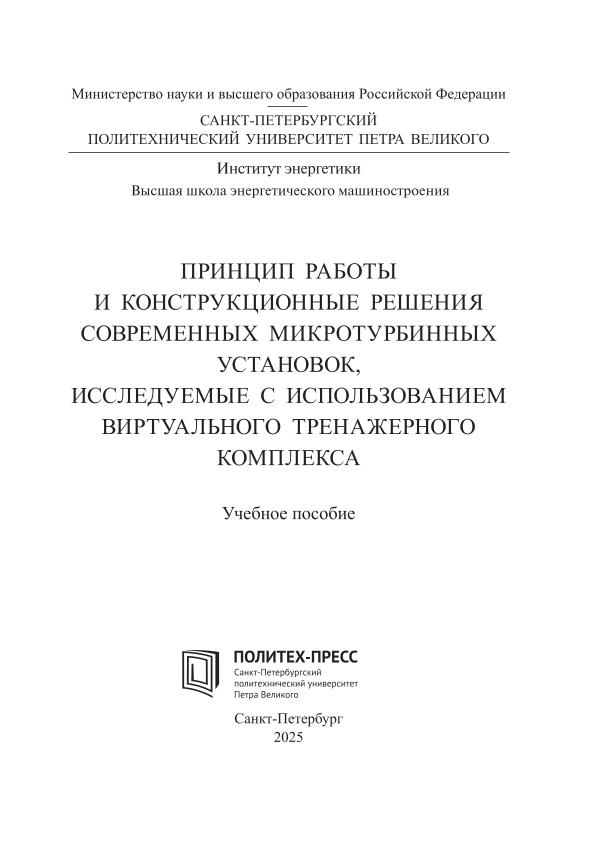 Министерство науки и высшего образования Российской Федерации

САНКТ-ПЕТЕРБУРГСКИЙ
ПОЛИТЕХНИЧЕСКИЙ УНИВЕРСИТЕТ ПЕТРА ВЕЛИКОГО

Институт энергетики
Высшая школа энергетического машиностроения

ПРИНЦИП РАБОТЫ
И КОНСТРУКЦИОННЫЕ РЕШЕНИЯ
СОВРЕМЕННЫХ МИКРОТУРБИННЫХ
УСТАНОВОК,
ИССЛЕДУЕМЫЕ С ИСПОЛЬЗОВАНИЕМ
ВИРТУАЛЬНОГО ТРЕНАЖЕРНОГО
КОМПЛЕКСА

Учебное пособие

ПОЛИТЕХ-ПРЕСС
Санкт-Петербургский
политехнический университет
Петра Великого

Санкт-Петербург
2025